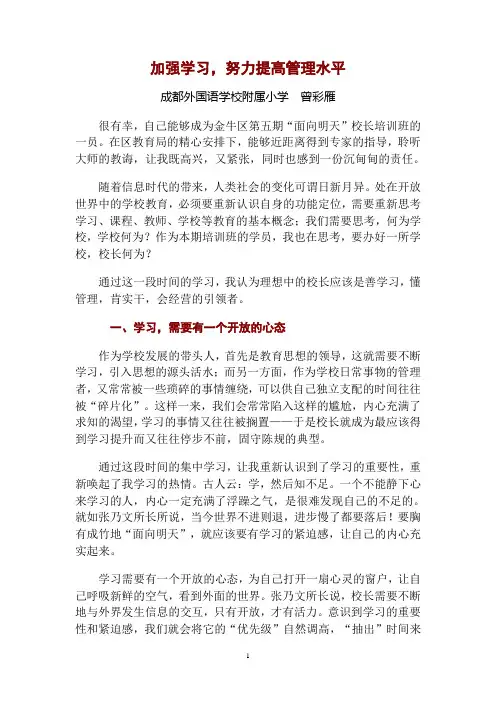 加强学习，努力提高管理水平

成都外国语学校附属小学　曾彩雁

很有幸，自己能够成为金牛区第五期“面向明天”校长培训班的一员。在区教育局的精心安排下，能够近距离得到专家的指导，聆听大师的教诲，让我既高兴，又紧张，同时也感到一份沉甸甸的责任。

随着信息时代的带来，人类社会的变化可谓日新月异。处在开放世界中的学校教育，必须要重新认识自身的功能定位，需要重新思考学习、课程、教师、学校等教育的基本概念；我们需要思考，何为学校，学校何为？作为本期培训班的学员，我也在思考，要办好一所学校，校长何为？

通过这一段时间的学习，我认为理想中的校长应该是善学习，懂管理，肯实干，会经营的引领者。

一、学习，需要有一个开放的心态

作为学校发展的带头人，首先是教育思想的领导，这就需要不断学习，引入思想的源头活水；而另一方面，作为学校日常事物的管理者，又常常被一些琐碎的事情缠绕，可以供自己独立支配的时间往往被“碎片化”。这样一来，我们会常常陷入这样的尴尬，内心充满了求知的渴望，学习的事情又往往被搁置——于是校长就成为最应该得到学习提升而又往往停步不前，固守陈规的典型。

通过这段时间的集中学习，让我重新认识到了学习的重要性，重新唤起了我学习的热情。古人云：学，然后知不足。一个不能静下心来学习的人，内心一定充满了浮躁之气，是很难发现自己的不足的。就如张乃文所长所说，当今世界不进则退，进步慢了都要落后！要胸有成竹地“面向明天”，就应该要有学习的紧迫感，让自己的内心充实起来。

学习需要有一个开放的心态，为自己打开一扇心灵的窗户，让自己呼吸新鲜的空气，看到外面的世界。张乃文所长说，校长需要不断地与外界发生信息的交互，只有开放，才有活力。意识到学习的重要性和紧迫感，我们就会将它的“优先级”自然调高，“抽出”时间来

1